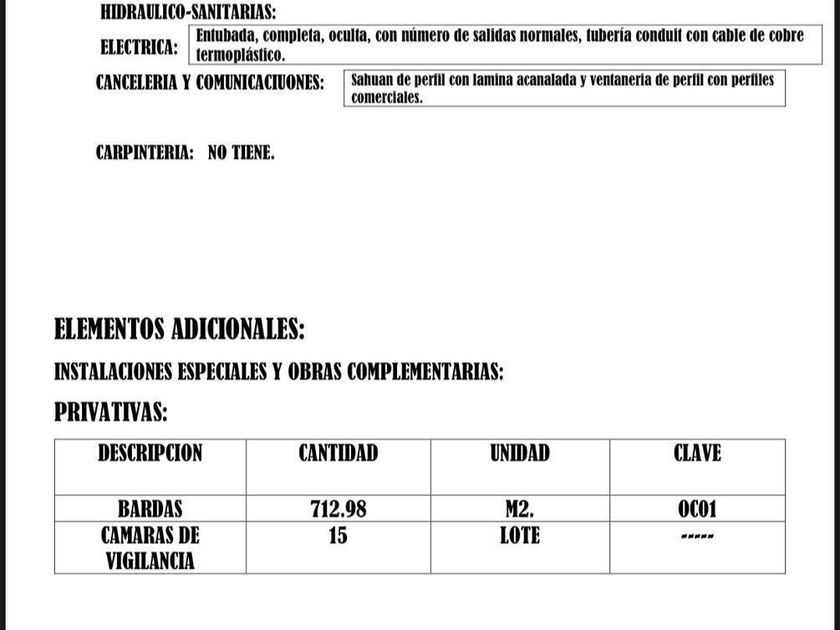 HIDRAULICO-SANITARIAS:

ELECTRICA: Entubada, completa, oculta, con número de salidas normales, tubería conduit con cable de cobre termoplástico.

CANCELERIA Y COMUNICACIUONES: Sahuan de perfil con lamina acanalada y ventaneria de perfil con perfiles comerciales.

CARPINTERIA: NO TIENE.

ELEMENTOS ADICIONALES:

INSTALACIONES ESPECIALES Y OBRAS COMPLEMENTARIAS:

PRIVATIVAS:

| DESCRIPCION | CANTIDAD | UNIDAD | CLAVE |
|---|---|---|---|
| BARDAS | 712.98 | M2. | OC01 |
| CAMARAS DE VIGILANCIA | 15 | LOTE | ----- |